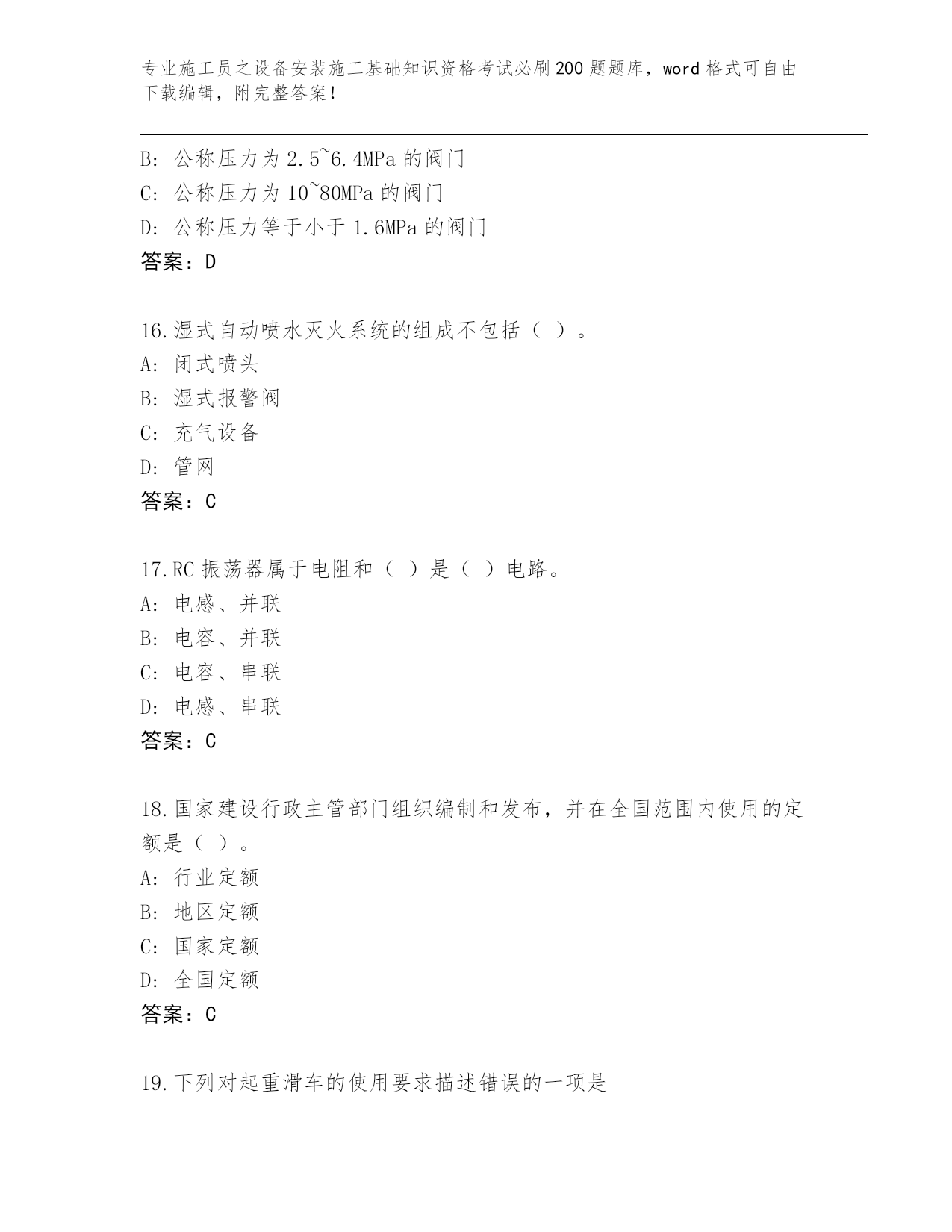 专业施工员之设备安装施工基础知识资格考试必刷200题题库，word格式可自由下载编辑，附完整答案！

B: 公称压力为2.5~6.4MPa的阀门
C: 公称压力为10~80MPa的阀门
D: 公称压力等于小于1.6MPa的阀门
答案：D

16.湿式自动喷水灭火系统的组成不包括（ ）。
A: 闭式喷头
B: 湿式报警阀
C: 充气设备
D: 管网
答案：C

17.RC振荡器属于电阻和（ ）是（ ）电路。
A: 电感、并联
B: 电容、并联
C: 电容、串联
D: 电感、串联
答案：C

18.国家建设行政主管部门组织编制和发布，并在全国范围内使用的定额是（ ）。
A: 行业定额
B: 地区定额
C: 国家定额
D: 全国定额
答案：C

19.下列对起重滑车的使用要求描述错误的一项是